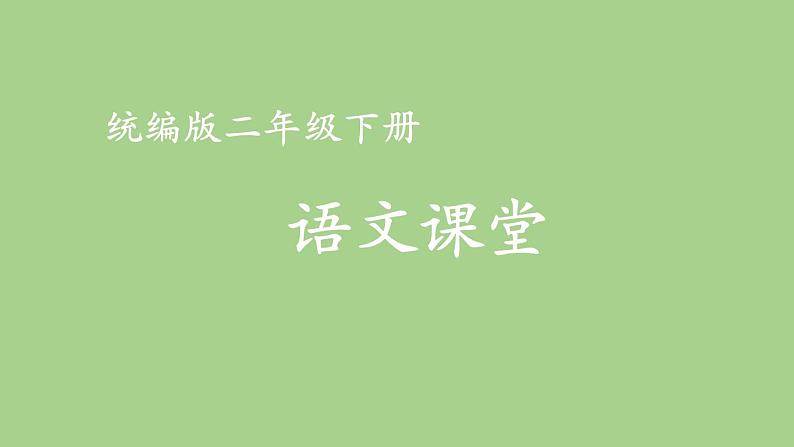 统编版二年级下册

语文课堂